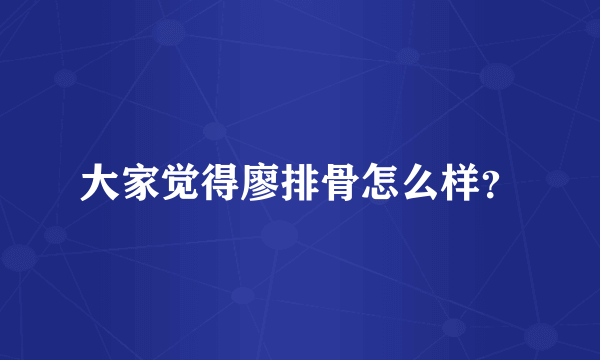 大家觉得廖排骨怎么样?